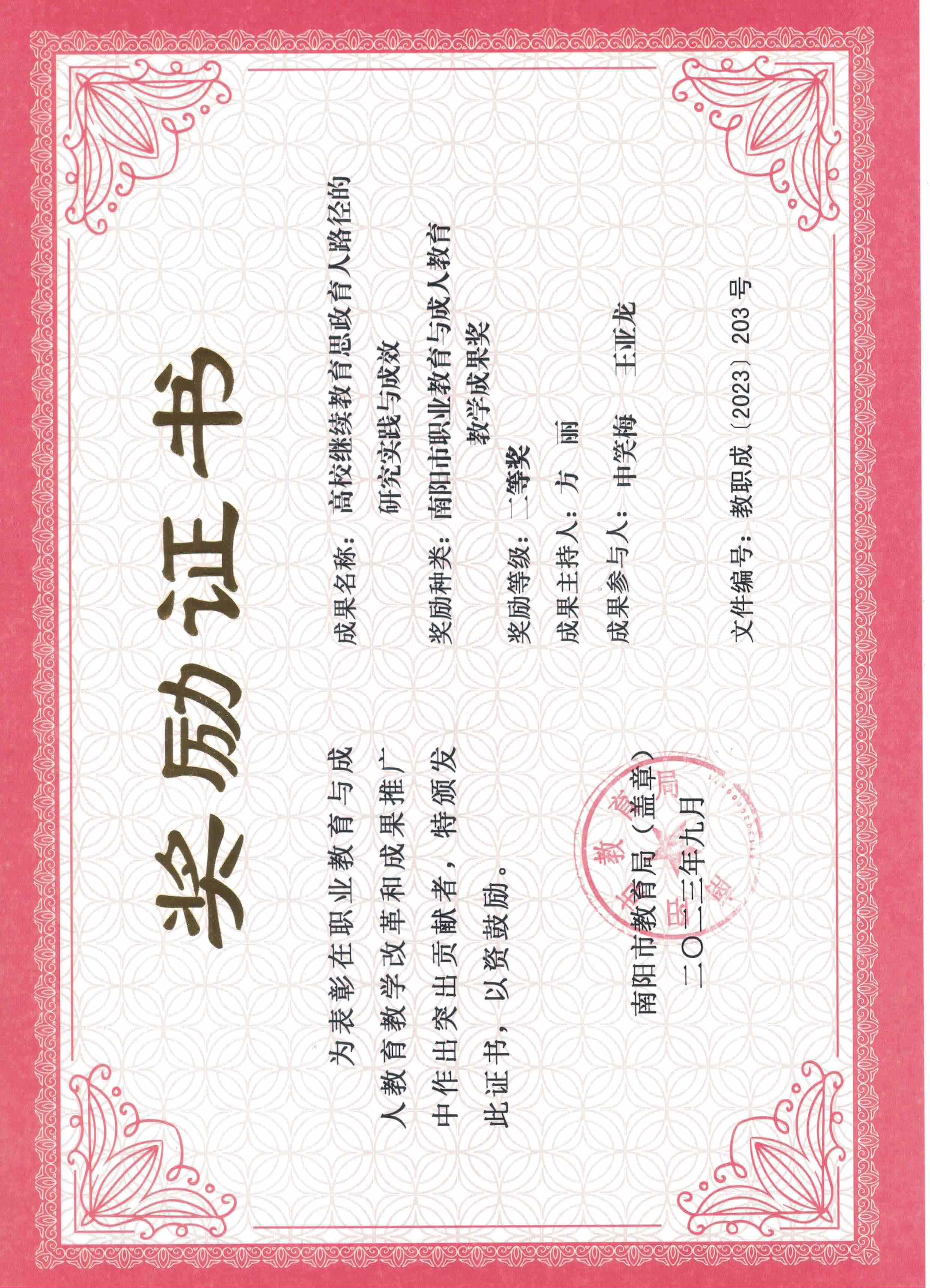 奖励证书

为表彰在职业教育与成人教育教学改革和成果推广中作出突出贡献者，特颁发此证书，以资鼓励。

南阳市教育局（盖章）
二〇二三年九月

成果名称：高校继续教育思政育人路径的研究实践与成效

奖励种类：南阳市职业教育与成人教育教学成果奖

奖励等级：二等奖

成果主持人：方 丽

成果参与人：申笑梅 王亚龙

文件编号：教职成〔2023〕203号